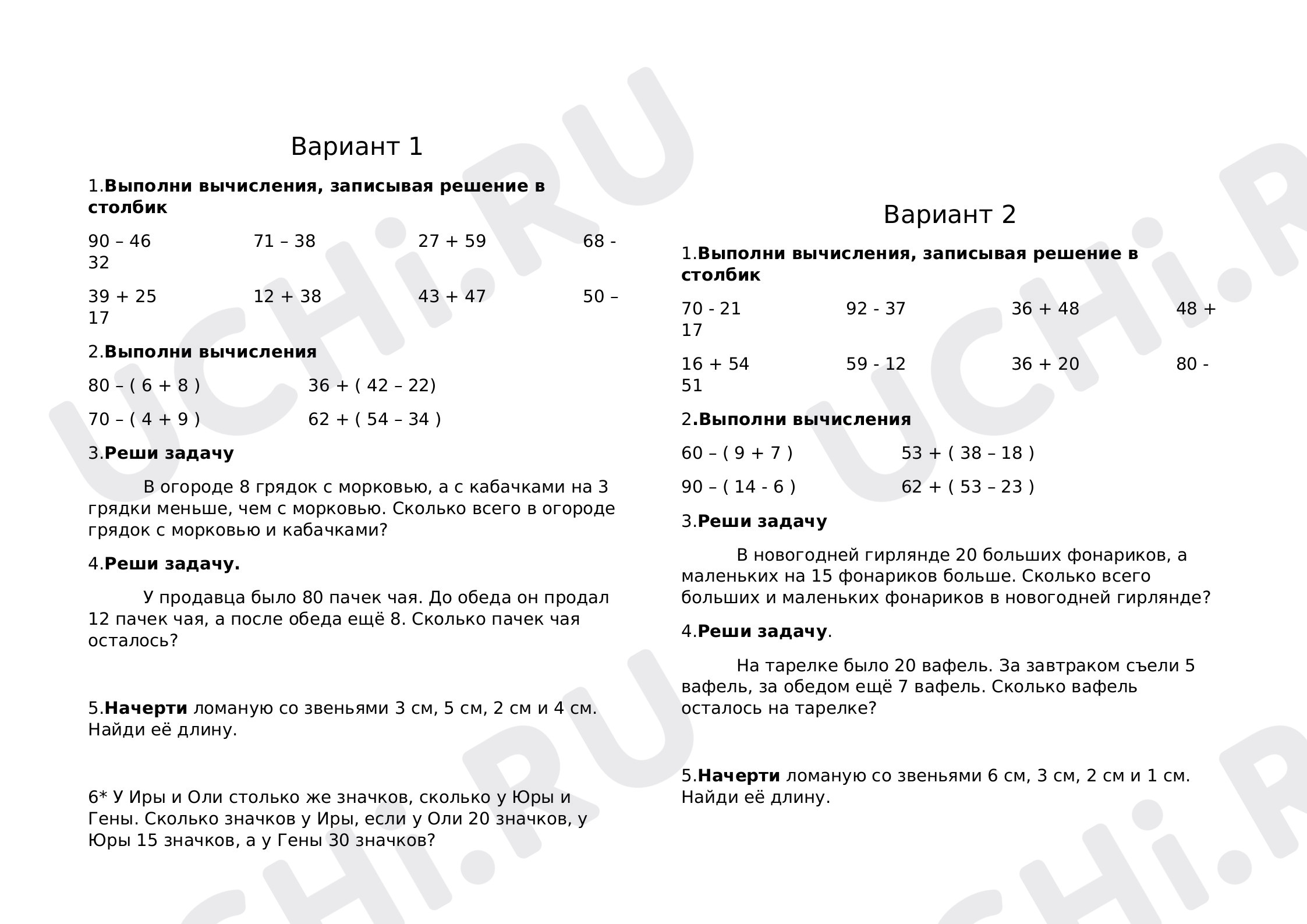 Вариант 1

1.Выполни вычисления, записывая решение в столбик

90 – 46    71 – 38    27 + 59    68 - 32

39 + 25    12 + 38    43 + 47    50 – 17

2.Выполни вычисления

80 – ( 6 + 8 )    36 + ( 42 – 22)

70 – ( 4 + 9 )    62 + ( 54 – 34 )

3.Реши задачу

В огороде 8 грядок с морковью, а с кабачками на 3 грядки меньше, чем с морковью. Сколько всего в огороде грядок с морковью и кабачками?

4.Реши задачу.

У продавца было 80 пачек чая. До обеда он продал 12 пачек чая, а после обеда ещё 8. Сколько пачек чая осталось?

5.Начерти ломаную со звеньями 3 см, 5 см, 2 см и 4 см. Найди её длину.

6* У Иры и Оли столько же значков, сколько у Юры и Гены. Сколько значков у Иры, если у Оли 20 значков, у Юры 15 значков, а у Гены 30 значков?

Вариант 2

1.Выполни вычисления, записывая решение в столбик

70 - 21    92 - 37    36 + 48    48 + 17

16 + 54    59 - 12    36 + 20    80 - 51

2.Выполни вычисления

60 – ( 9 + 7 )    53 + ( 38 – 18 )

90 – ( 14 - 6 )    62 + ( 53 – 23 )

3.Реши задачу

В новогодней гирлянде 20 больших фонариков, а маленьких на 15 фонариков больше. Сколько всего больших и маленьких фонариков в новогодней гирлянде?

4.Реши задачу.

На тарелке было 20 вафель. За завтраком съели 5 вафель, за обедом ещё 7 вафель. Сколько вафель осталось на тарелке?

5.Начерти ломаную со звеньями 6 см, 3 см, 2 см и 1 см. Найди её длину.

UCHi.RU